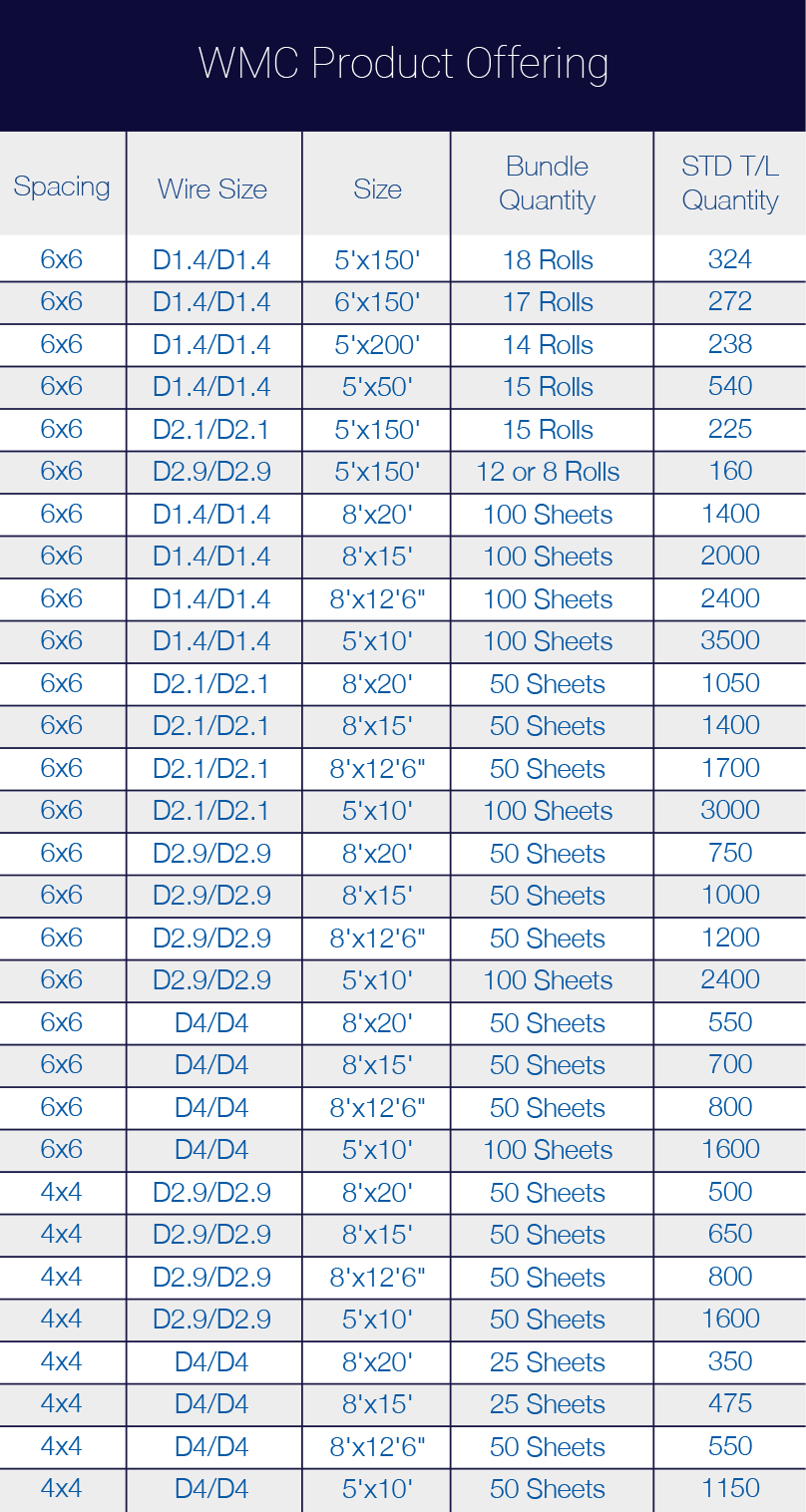 WMC Product Offering

| Spacing | Wire Size | Size | Bundle Quantity | STD T/L Quantity |
|---|---|---|---|---|
| 6x6 | D1.4/D1.4 | 5'x150' | 18 Rolls | 324 |
| 6x6 | D1.4/D1.4 | 6'x150' | 17 Rolls | 272 |
| 6x6 | D1.4/D1.4 | 5'x200' | 14 Rolls | 238 |
| 6x6 | D1.4/D1.4 | 5'x50' | 15 Rolls | 540 |
| 6x6 | D2.1/D2.1 | 5'x150' | 15 Rolls | 225 |
| 6x6 | D2.9/D2.9 | 5'x150' | 12 or 8 Rolls | 160 |
| 6x6 | D1.4/D1.4 | 8'x20' | 100 Sheets | 1400 |
| 6x6 | D1.4/D1.4 | 8'x15' | 100 Sheets | 2000 |
| 6x6 | D1.4/D1.4 | 8'x12'6" | 100 Sheets | 2400 |
| 6x6 | D1.4/D1.4 | 5'x10' | 100 Sheets | 3500 |
| 6x6 | D2.1/D2.1 | 8'x20' | 50 Sheets | 1050 |
| 6x6 | D2.1/D2.1 | 8'x15' | 50 Sheets | 1400 |
| 6x6 | D2.1/D2.1 | 8'x12'6" | 50 Sheets | 1700 |
| 6x6 | D2.1/D2.1 | 5'x10' | 100 Sheets | 3000 |
| 6x6 | D2.9/D2.9 | 8'x20' | 50 Sheets | 750 |
| 6x6 | D2.9/D2.9 | 8'x15' | 50 Sheets | 1000 |
| 6x6 | D2.9/D2.9 | 8'x12'6" | 50 Sheets | 1200 |
| 6x6 | D2.9/D2.9 | 5'x10' | 100 Sheets | 2400 |
| 6x6 | D4/D4 | 8'x20' | 50 Sheets | 550 |
| 6x6 | D4/D4 | 8'x15' | 50 Sheets | 700 |
| 6x6 | D4/D4 | 8'x12'6" | 50 Sheets | 800 |
| 6x6 | D4/D4 | 5'x10' | 100 Sheets | 1600 |
| 4x4 | D2.9/D2.9 | 8'x20' | 50 Sheets | 500 |
| 4x4 | D2.9/D2.9 | 8'x15' | 50 Sheets | 650 |
| 4x4 | D2.9/D2.9 | 8'x12'6" | 50 Sheets | 800 |
| 4x4 | D2.9/D2.9 | 5'x10' | 50 Sheets | 1600 |
| 4x4 | D4/D4 | 8'x20' | 25 Sheets | 350 |
| 4x4 | D4/D4 | 8'x15' | 25 Sheets | 475 |
| 4x4 | D4/D4 | 8'x12'6" | 50 Sheets | 550 |
| 4x4 | D4/D4 | 5'x10' | 50 Sheets | 1150 |